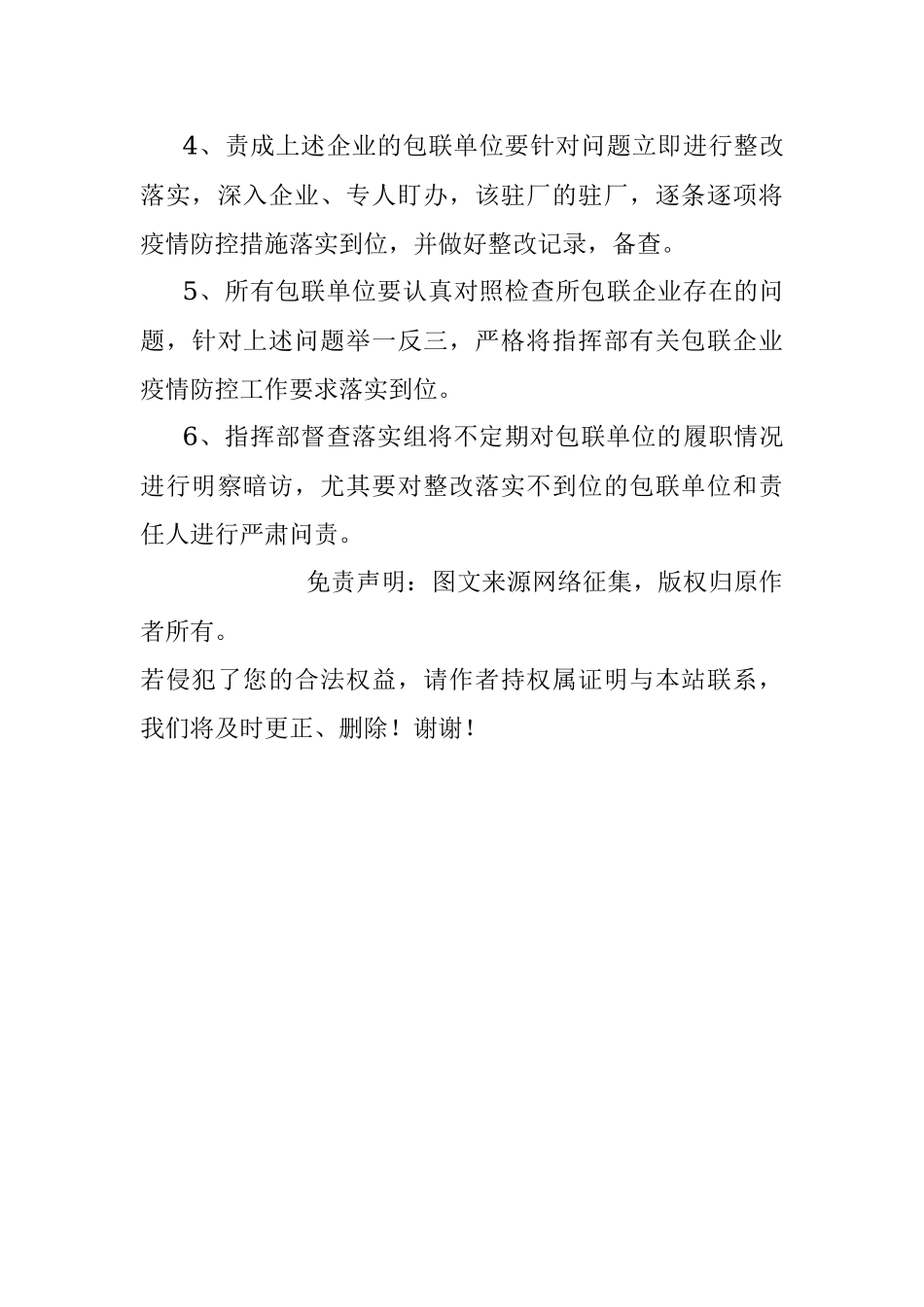 4、责成上述企业的包联单位要针对问题立即进行整改落实，深入企业、专人盯办，该驻厂的驻厂，逐条逐项将疫情防控措施落实到位，并做好整改记录，备查。

5、所有包联单位要认真对照检查所包联企业存在的问题，针对上述问题举一反三，严格将指挥部有关包联企业疫情防控工作要求落实到位。

6、指挥部督查落实组将不定期对包联单位的履职情况进行明察暗访，尤其要对整改落实不到位的包联单位和责任人进行严肃问责。

免责声明：图文来源网络征集，版权归原作者所有。

若侵犯了您的合法权益，请作者持权属证明与本站联系，我们将及时更正、删除！谢谢！